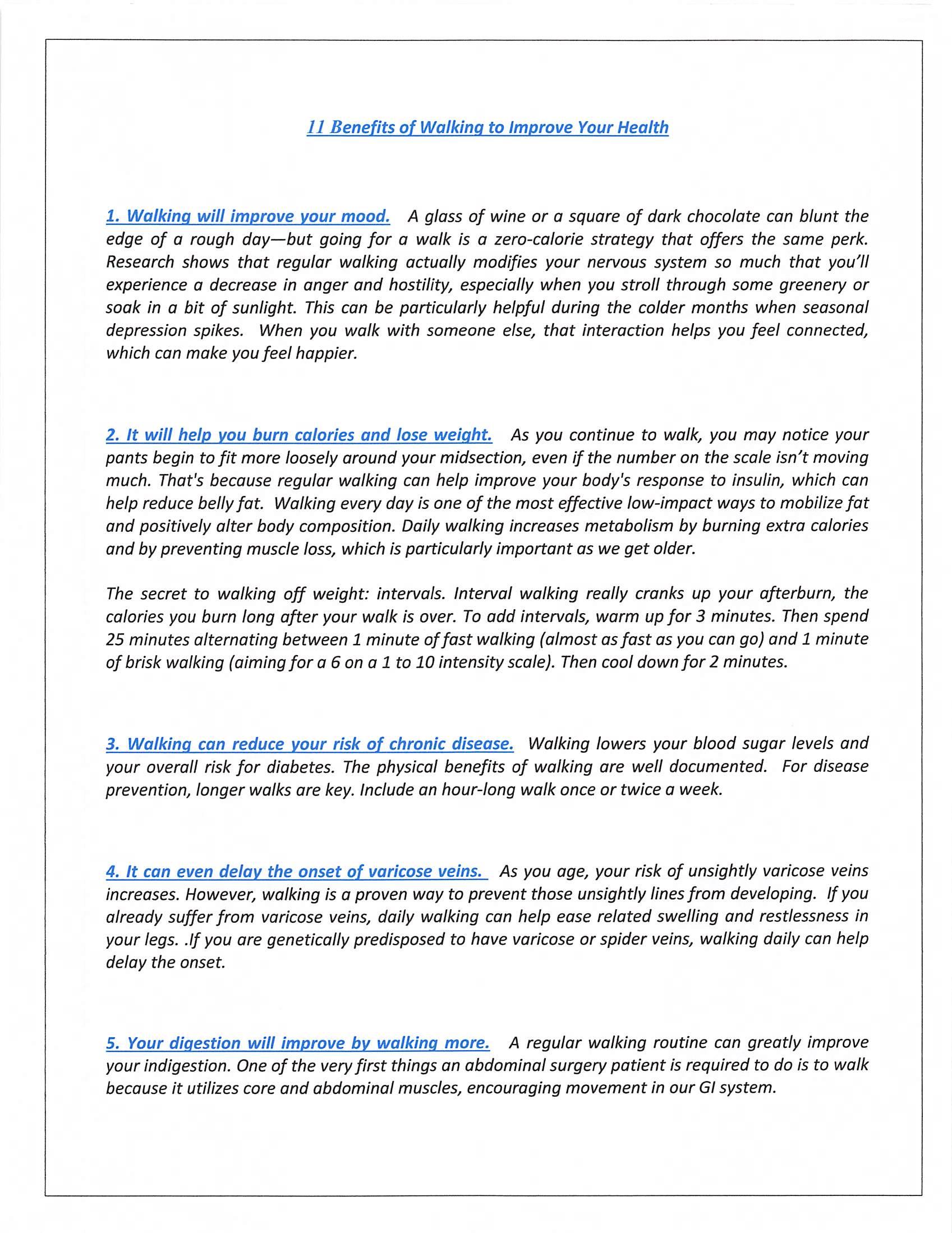 11 Benefits of Walking to Improve Your Health

1. Walking will improve your mood. A glass of wine or a square of dark chocolate can blunt the edge of a rough day—but going for a walk is a zero-calorie strategy that offers the same perk. Research shows that regular walking actually modifies your nervous system so much that you'll experience a decrease in anger and hostility, especially when you stroll through some greenery or soak in a bit of sunlight. This can be particularly helpful during the colder months when seasonal depression spikes. When you walk with someone else, that interaction helps you feel connected, which can make you feel happier.

2. It will help you burn calories and lose weight. As you continue to walk, you may notice your pants begin to fit more loosely around your midsection, even if the number on the scale isn't moving much. That's because regular walking can help improve your body's response to insulin, which can help reduce belly fat. Walking every day is one of the most effective low-impact ways to mobilize fat and positively alter body composition. Daily walking increases metabolism by burning extra calories and by preventing muscle loss, which is particularly important as we get older.

The secret to walking off weight: intervals. Interval walking really cranks up your afterburn, the calories you burn long after your walk is over. To add intervals, warm up for 3 minutes. Then spend 25 minutes alternating between 1 minute of fast walking (almost as fast as you can go) and 1 minute of brisk walking (aiming for a 6 on a 1 to 10 intensity scale). Then cool down for 2 minutes.

3. Walking can reduce your risk of chronic disease. Walking lowers your blood sugar levels and your overall risk for diabetes. The physical benefits of walking are well documented. For disease prevention, longer walks are key. Include an hour-long walk once or twice a week.

4. It can even delay the onset of varicose veins. As you age, your risk of unsightly varicose veins increases. However, walking is a proven way to prevent those unsightly lines from developing. If you already suffer from varicose veins, daily walking can help ease related swelling and restlessness in your legs. .If you are genetically predisposed to have varicose or spider veins, walking daily can help delay the onset.

5. Your digestion will improve by walking more. A regular walking routine can greatly improve your indigestion. One of the very first things an abdominal surgery patient is required to do is to walk because it utilizes core and abdominal muscles, encouraging movement in our GI system.